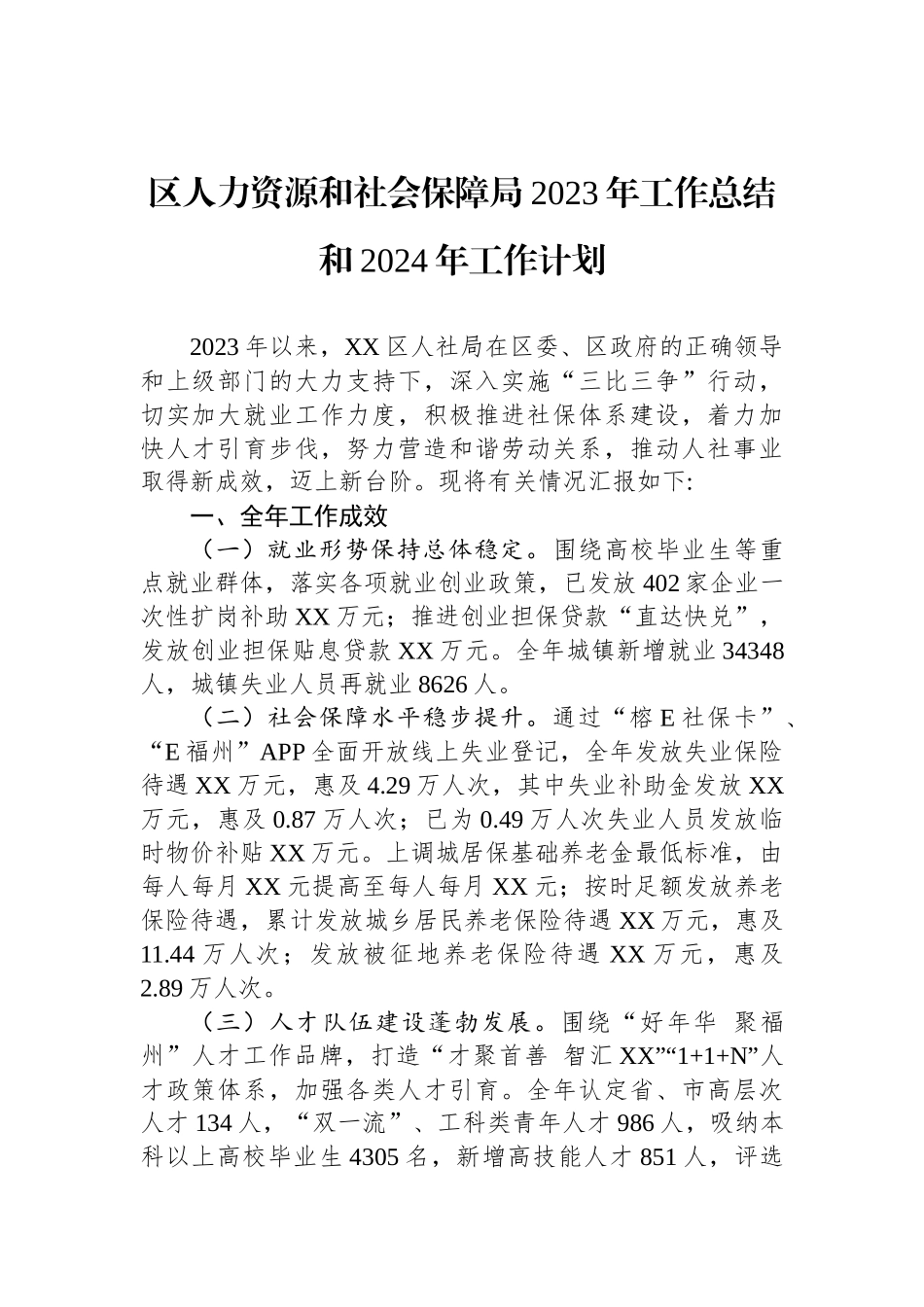 区人力资源和社会保障局2023年工作总结和2024年工作计划

2023年以来，XX区人社局在区委、区政府的正确领导和上级部门的大力支持下，深入实施“三比三争”行动，切实加大就业工作力度，积极推进社保体系建设，着力加快人才引育步伐，努力营造和谐劳动关系，推动人社事业取得新成效，迈上新台阶。现将有关情况汇报如下:

一、全年工作成效

（一）就业形势保持总体稳定。围绕高校毕业生等重点就业群体，落实各项就业创业政策，已发放402家企业一次性扩岗补助XX万元；推进创业担保贷款“直达快兑”，发放创业担保贴息贷款XX万元。全年城镇新增就业34348人，城镇失业人员再就业8626人。

（二）社会保障水平稳步提升。通过“榕E社保卡”、“E福州”APP全面开放线上失业登记，全年发放失业保险待遇XX万元，惠及4.29万人次，其中失业补助金发放XX万元，惠及0.87万人次；已为0.49万人次失业人员发放临时物价补贴XX万元。上调城居保基础养老金最低标准，由每人每月XX元提高至每人每月XX元；按时足额发放养老保险待遇，累计发放城乡居民养老保险待遇XX万元，惠及11.44万人次；发放被征地养老保险待遇XX万元，惠及2.89万人次。

（三）人才队伍建设蓬勃发展。围绕“好年华 聚福州”人才工作品牌，打造“才聚首善 智汇XX”“1+1+N”人才政策体系，加强各类人才引育。全年认定省、市高层次人才134人，“双一流”、工科类青年人才986人，吸纳本科以上高校毕业生4305名，新增高技能人才851人，评选